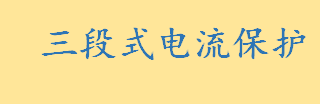 三段式电流保护